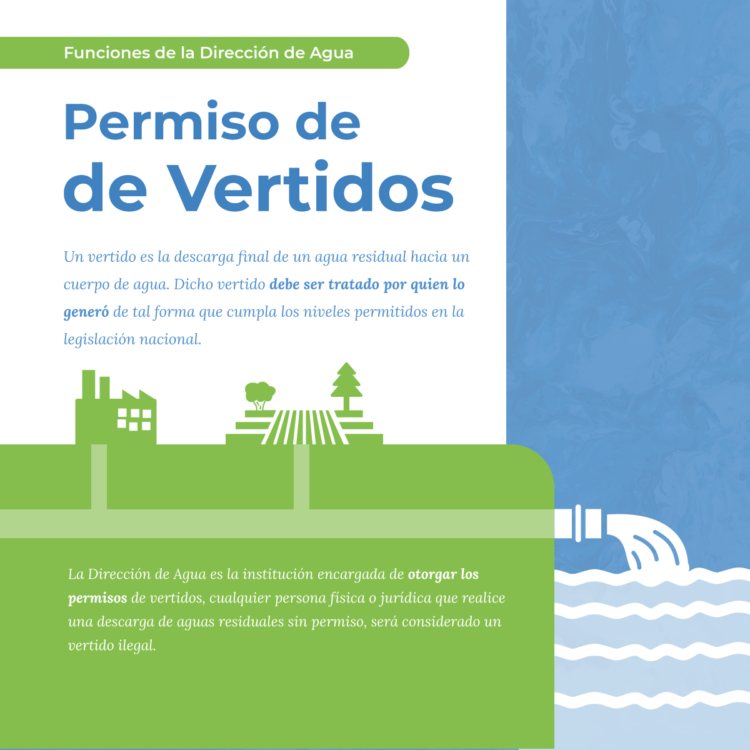 Funciones de la Dirección de Agua

Permiso de de Vertidos

Un vertido es la descarga final de un agua residual hacia un cuerpo de agua. Dicho vertido debe ser tratado por quien lo generó de tal forma que cumpla los niveles permitidos en la legislación nacional.

La Dirección de Agua es la institución encargada de otorgar los permisos de vertidos, cualquier persona física o jurídica que realice una descarga de aguas residuales sin permiso, será considerado un vertido ilegal.